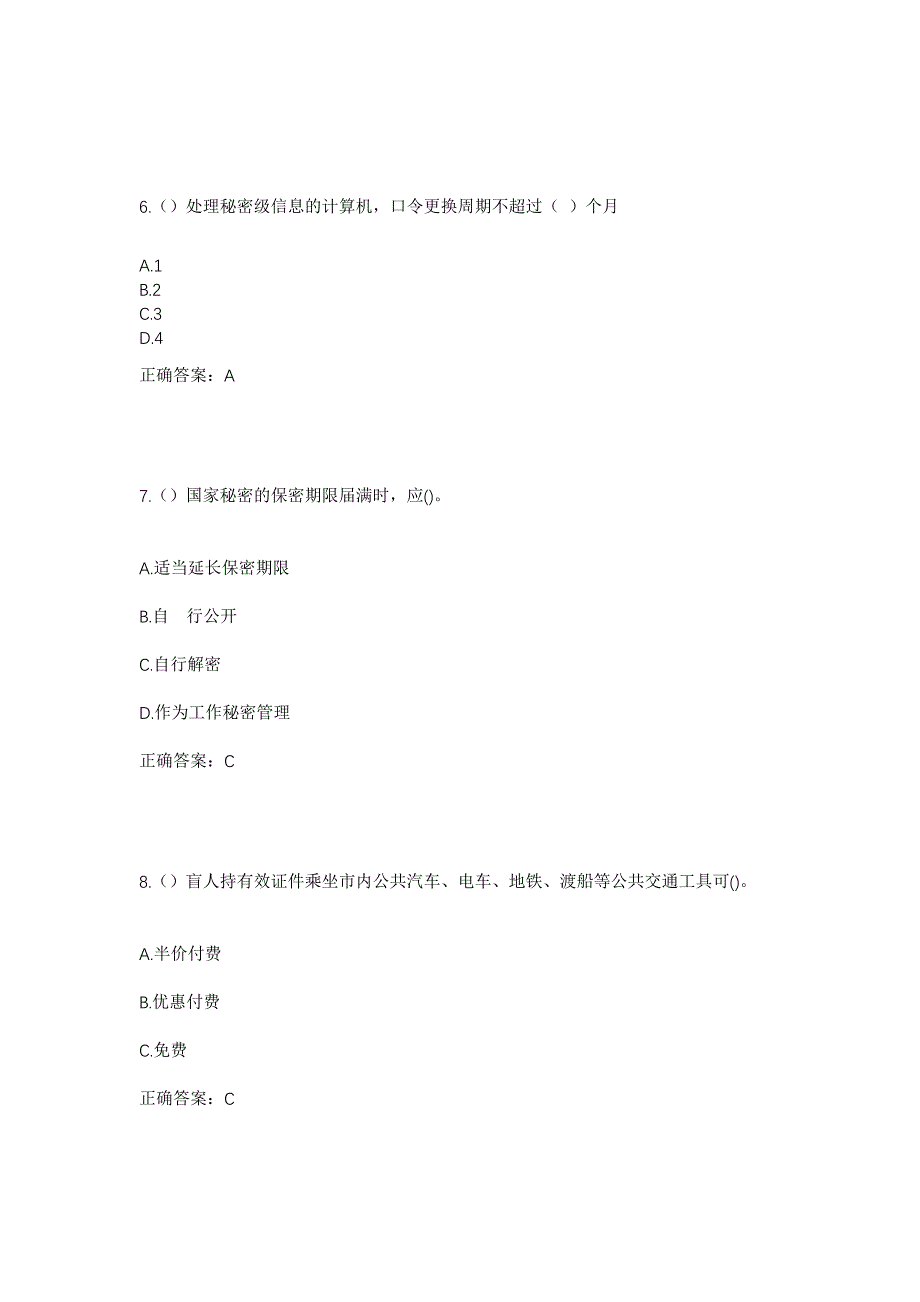 6.（）处理秘密级信息的计算机，口令更换周期不超过（ ）个月

A.1
B.2
C.3
D.4

正确答案：A

7.（）国家秘密的保密期限届满时，应()。

A.适当延长保密期限

B.自 行公开

C.自行解密

D.作为工作秘密管理

正确答案：C

8.（）盲人持有效证件乘坐市内公共汽车、电车、地铁、渡船等公共交通工具可()。

A.半价付费

B.优惠付费

C.免费

正确答案：C